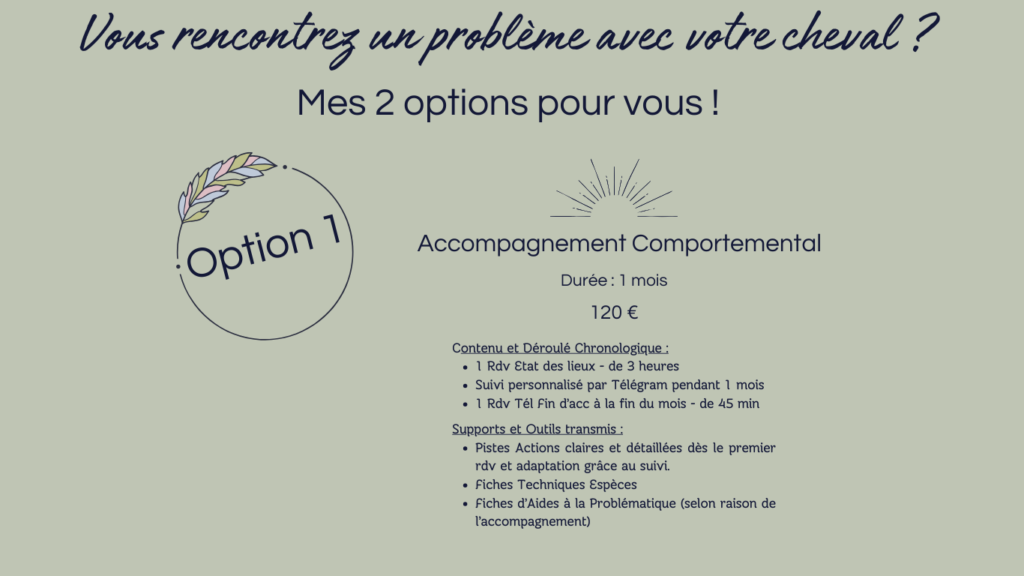 Vous rencontrez un problème avec votre cheval ?

Mes 2 options pour vous !

Option 1

Accompagnement Comportemental

Durée : 1 mois

120 €

Contenu et Déroulé Chronologique :

- 1 Rdv Etat des lieux - de 3 heures
- Suivi personnalisé par Télégram pendant 1 mois
- 1 Rdv Tél Fin d'acc à la fin du mois - de 45 min

Supports et Outils transmis :

- Pistes Actions claires et détaillées dès le premier rdv et adaptation grâce au suivi.
- Fiches Techniques Espèces
- Fiches d'Aides à la Problématique (selon raison de l'accompagnement)